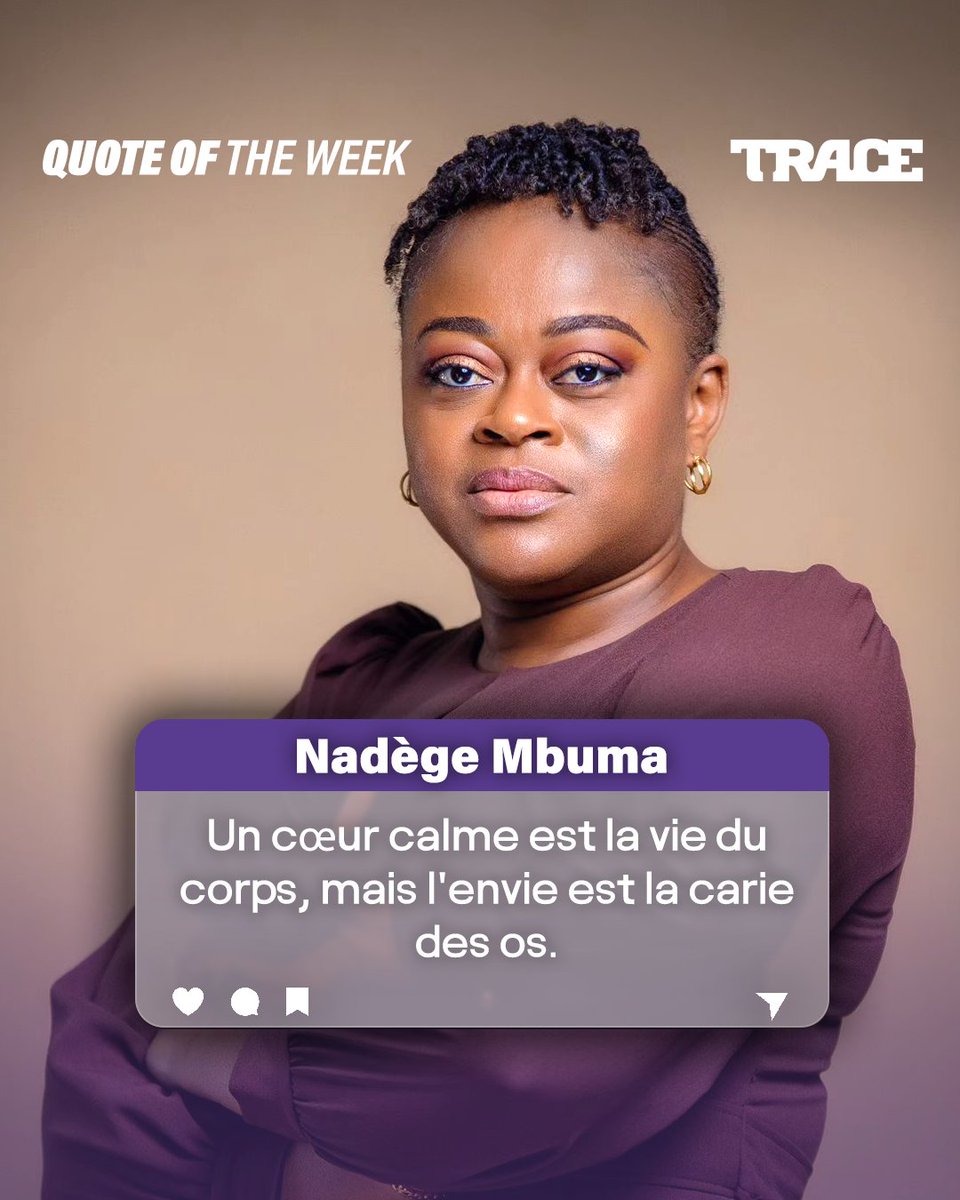 QUOTE OF THE WEEK

TRACE

Nadège Mbuma

Un cœur calme est la vie du corps, mais l'envie est la carie des os.